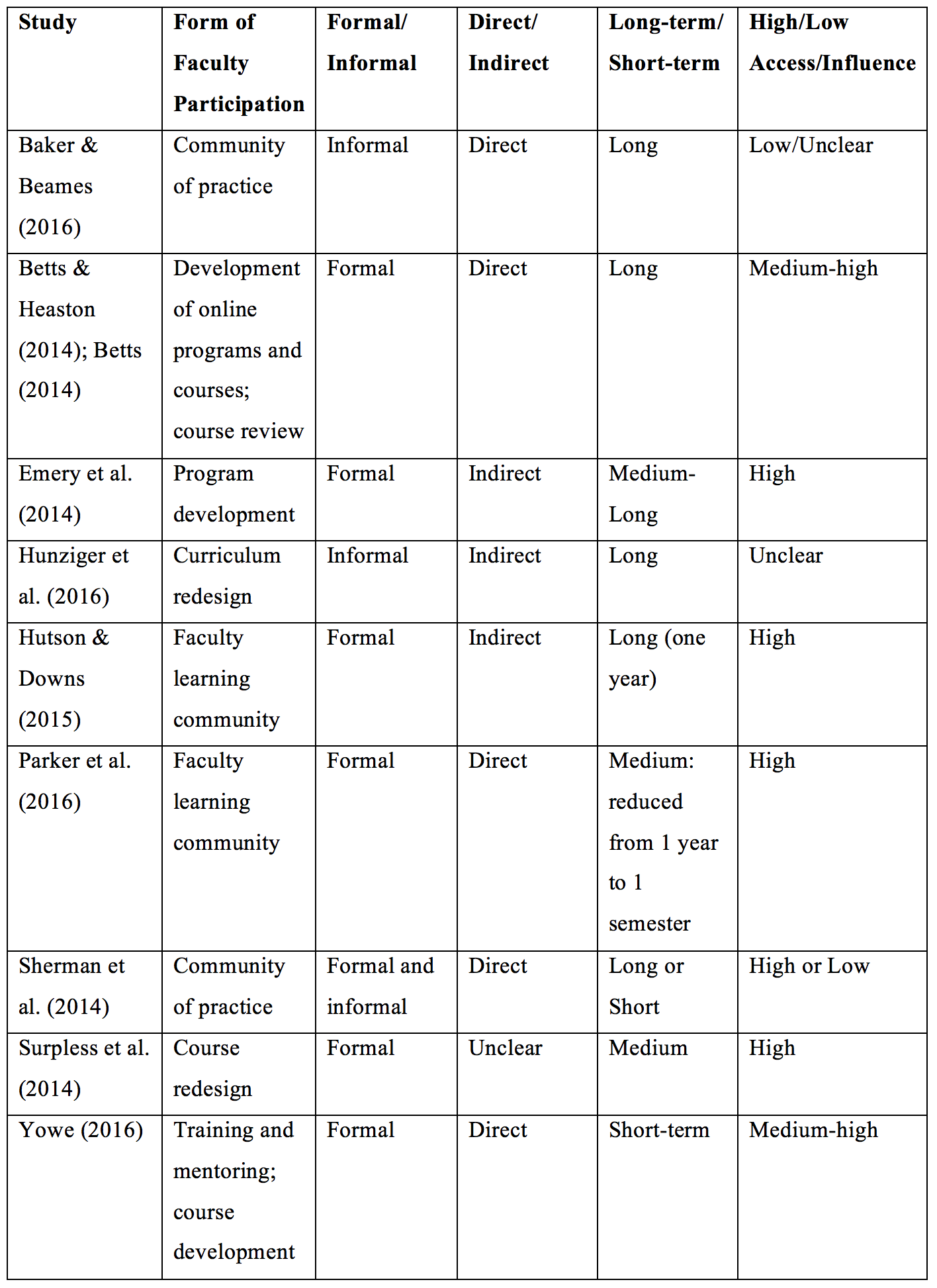 | Study | Form of Faculty Participation | Formal/ Informal | Direct/ Indirect | Long-term/ Short-term | High/Low Access/Influence |
|---|---|---|---|---|---|
| Baker & Beames (2016) | Community of practice | Informal | Direct | Long | Low/Unclear |
| Betts & Heaston (2014); Betts (2014) | Development of online programs and courses; course review | Formal | Direct | Long | Medium-high |
| Emery et al. (2014) | Program development | Formal | Indirect | Medium-Long | High |
| Hunziger et al. (2016) | Curriculum redesign | Informal | Indirect | Long | Unclear |
| Hutson & Downs (2015) | Faculty learning community | Formal | Indirect | Long (one year) | High |
| Parker et al. (2016) | Faculty learning community | Formal | Direct | Medium: reduced from 1 year to 1 semester | High |
| Sherman et al. (2014) | Community of practice | Formal and informal | Direct | Long or Short | High or Low |
| Surpless et al. (2014) | Course redesign | Formal | Unclear | Medium | High |
| Yowe (2016) | Training and mentoring; course development | Formal | Direct | Short-term | Medium-high |